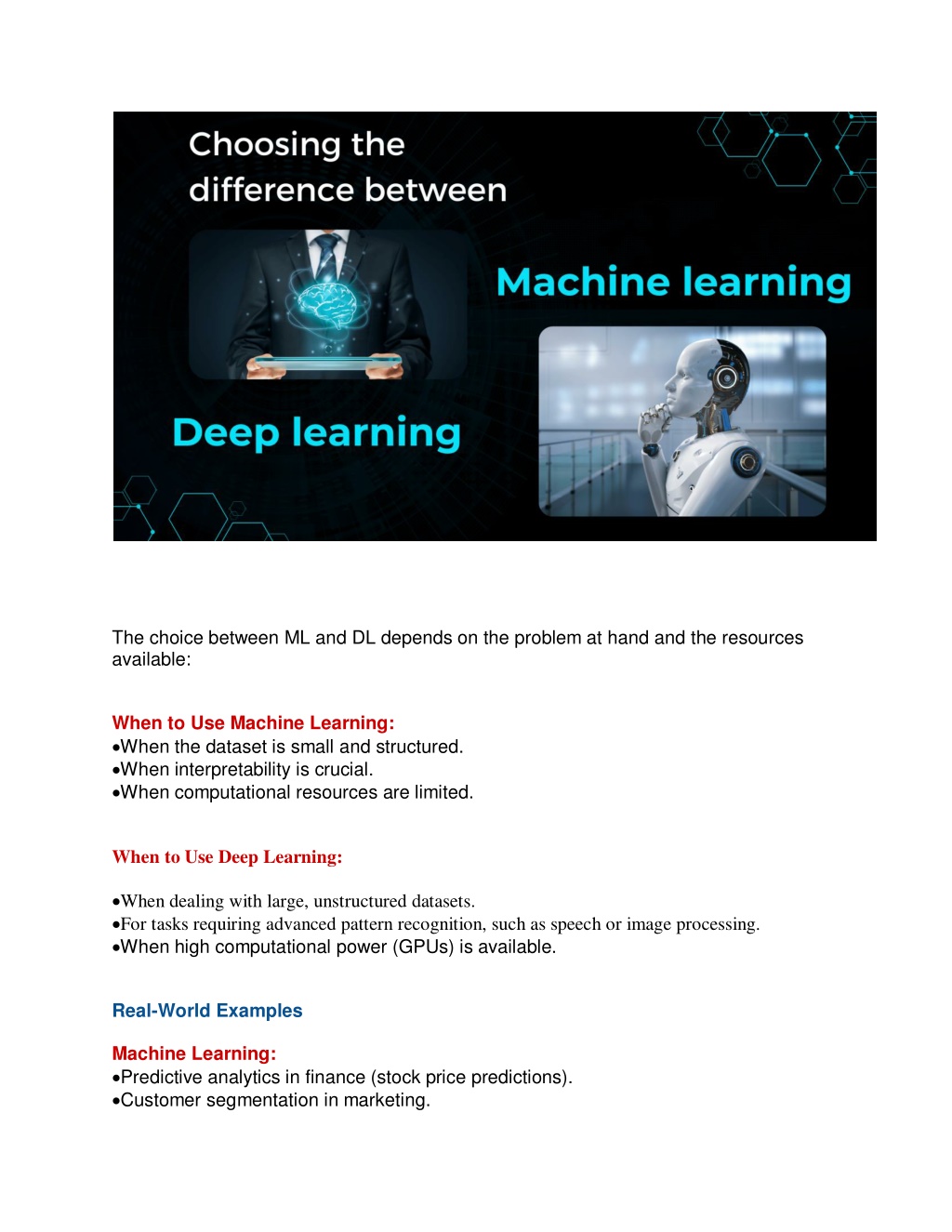 Choosing the difference between

Machine learning

Deep learning

The choice between ML and DL depends on the problem at hand and the resources available:

When to Use Machine Learning:
•When the dataset is small and structured.
•When interpretability is crucial.
•When computational resources are limited.

When to Use Deep Learning:

•When dealing with large, unstructured datasets.
•For tasks requiring advanced pattern recognition, such as speech or image processing.
•When high computational power (GPUs) is available.

Real-World Examples

Machine Learning:
•Predictive analytics in finance (stock price predictions).
•Customer segmentation in marketing.